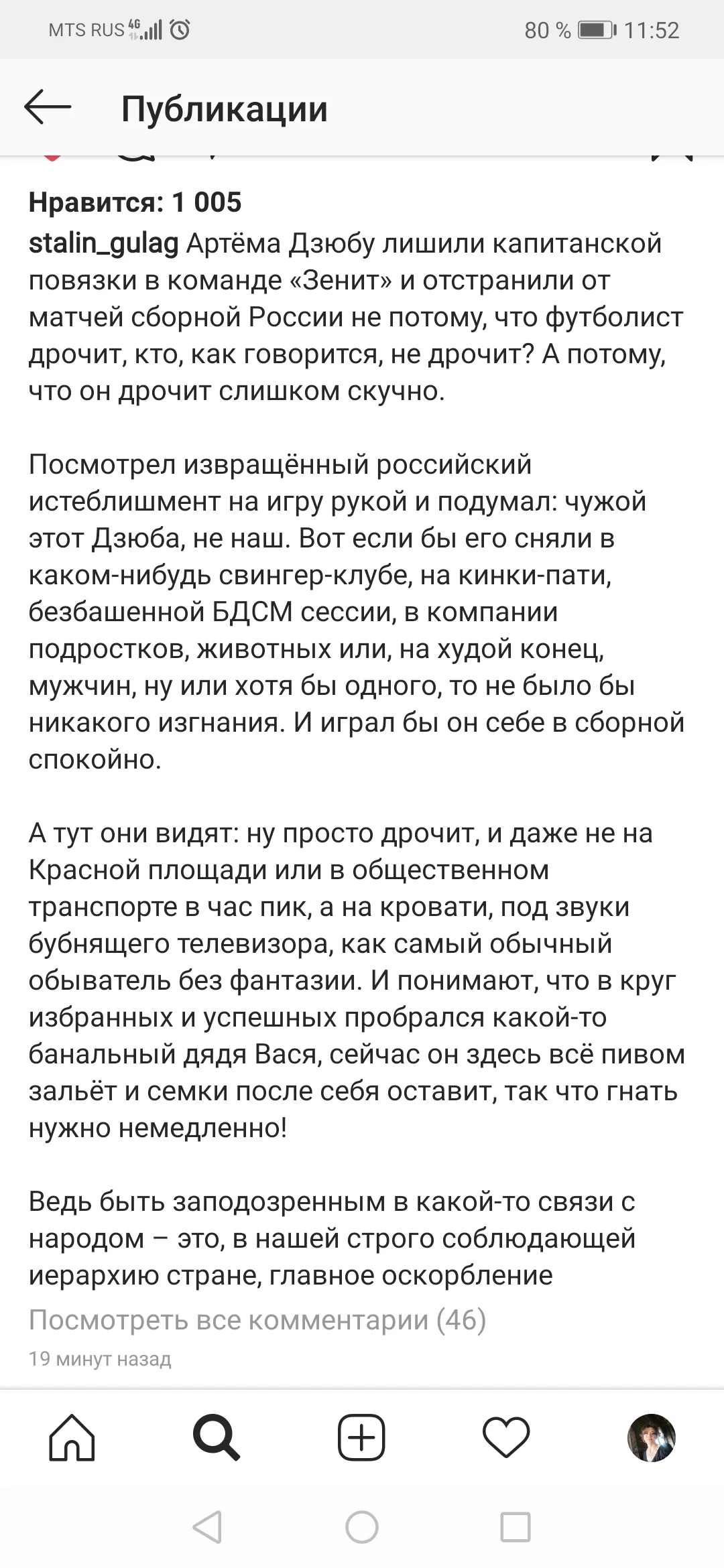 MTS RUS 4G 80 % 11:52

Публикации

Нравится: 1 005

stalin_gulag Артёма Дзюбу лишили капитанской повязки в команде «Зенит» и отстранили от матчей сборной России не потому, что футболист дрочит, кто, как говорится, не дрочит? А потому, что он дрочит слишком скучно.

Посмотрел извращённый российский истеблишмент на игру рукой и подумал: чужой этот Дзюба, не наш. Вот если бы его сняли в каком-нибудь свингер-клубе, на кинки-пати, безбашенной БДСМ сессии, в компании подростков, животных или, на худой конец, мужчин, ну или хотя бы одного, то не было бы никакого изгнания. И играл бы он себе в сборной спокойно.

А тут они видят: ну просто дрочит, и даже не на Красной площади или в общественном транспорте в час пик, а на кровати, под звуки бубнящего телевизора, как самый обычный обыватель без фантазии. И понимают, что в круг избранных и успешных пробрался какой-то банальный дядя Вася, сейчас он здесь всё пивом зальёт и семки после себя оставит, так что гнать нужно немедленно!

Ведь быть заподозренным в какой-то связи с народом – это, в нашей строго соблюдающей иерархию стране, главное оскорбление

Посмотреть все комментарии (46)

19 минут назад